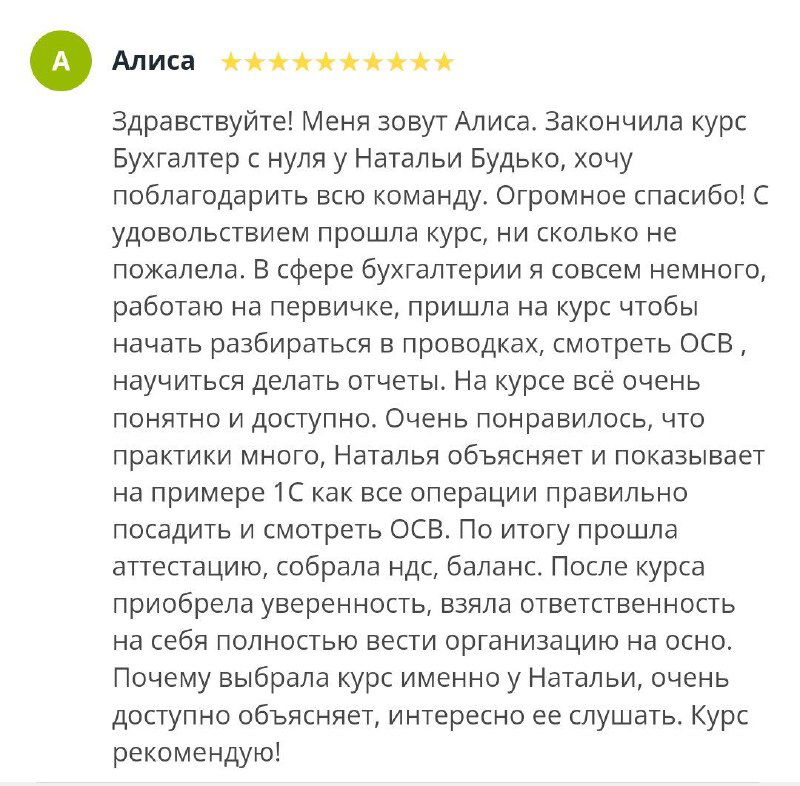 А

Алиса ★★★★★★★★★★

Здравствуйте! Меня зовут Алиса. Закончила курс Бухгалтер с нуля у Натальи Будько, хочу поблагодарить всю команду. Огромное спасибо! С удовольствием прошла курс, ни сколько не пожалела. В сфере бухгалтерии я совсем немного, работаю на первичке, пришла на курс чтобы начать разбираться в проводках, смотреть ОСВ , научиться делать отчеты. На курсе всё очень понятно и доступно. Очень понравилось, что практики много, Наталья объясняет и показывает на примере 1С как все операции правильно посадить и смотреть ОСВ. По итогу прошла аттестацию, собрала ндс, баланс. После курса приобрела уверенность, взяла ответственность на себя полностью вести организацию на осно. Почему выбрала курс именно у Натальи, очень доступно объясняет, интересно ее слушать. Курс рекомендую!